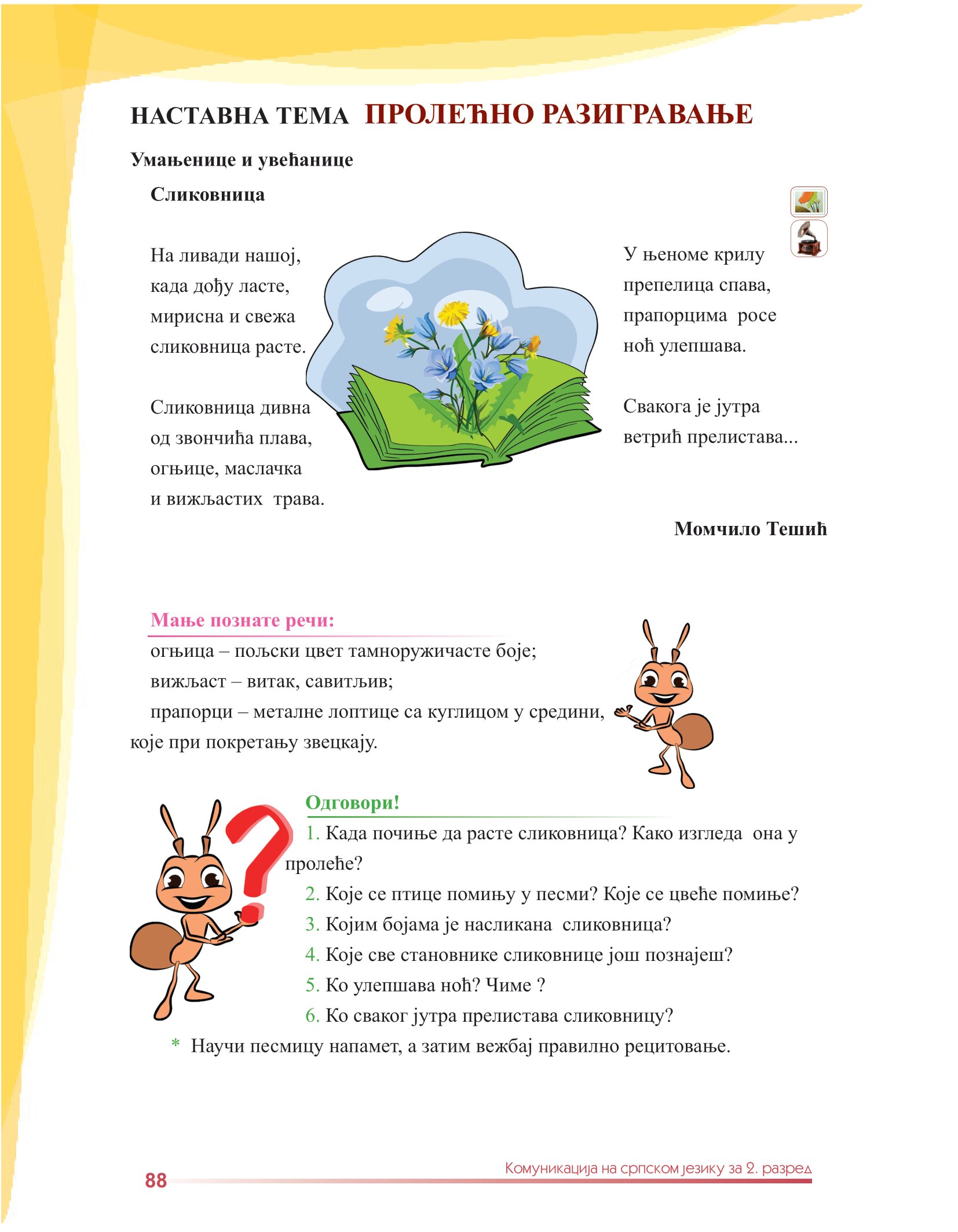 НАСТАВНА ТЕМА ПРОЛЕЋНО РАЗИГРАВАЊЕ

Умањенице и увећанице

Сликовница

На ливади нашој,
када дођу ласте,
мирисна и свежа
сликовница расте.

Сликовница дивна
од звончића плава,
огњице, маслачка
и вижљастих трава.

У њеноме крилу
препелица спава,
прапорцима росе
ноћ улепшава.

Свакога је јутра
ветрић прелистава...

Момчило Тешић

Мање познате речи:
огњица – пољски цвет тамноружичасте боје;
вижљаст – витак, савитљив;
прапорци – металне лоптице са куглицом у средини, које при покретању звецкају.

Одговори!
1. Када почиње да расте сликовница? Како изгледа она у пролеће?
2. Које се птице помињу у песми? Које се цвеће помиње?
3. Којим бојама је насликана сликовница?
4. Које све становнике сликовнице још познајеш?
5. Ко улепшава ноћ? Чиме ?
6. Ко сваког јутра прелистава сликовницу?
* Научи песмицу напамет, а затим вежбај правилно рецитовање.

88 Комуникација на српском језику за 2. разред